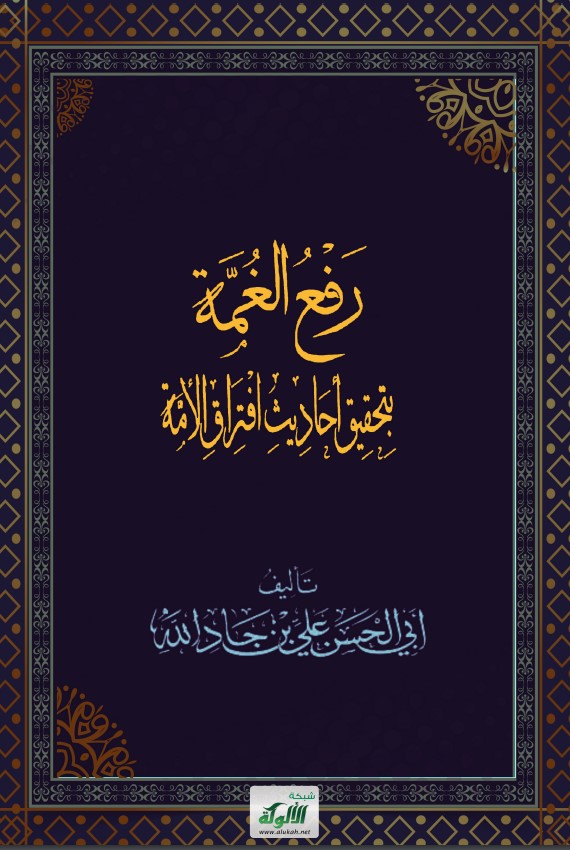 رَفْعُ الغُمَّة

بتحقيق أحاديث افتراق الأمة

تأليف

أبي الحسن علي بن جاد الله

شبكة الألوكة
www.alukah.net